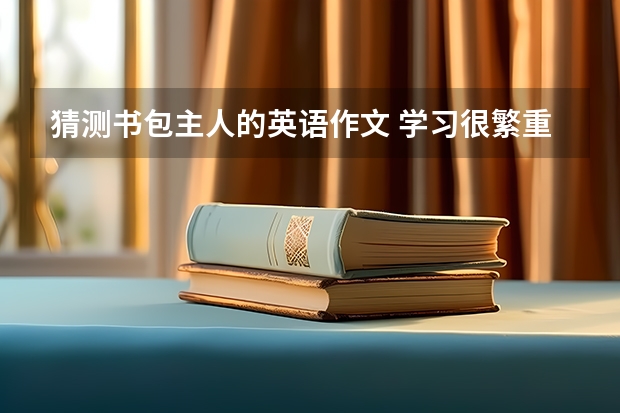 猜测书包主人的英语作文 学习很繁重